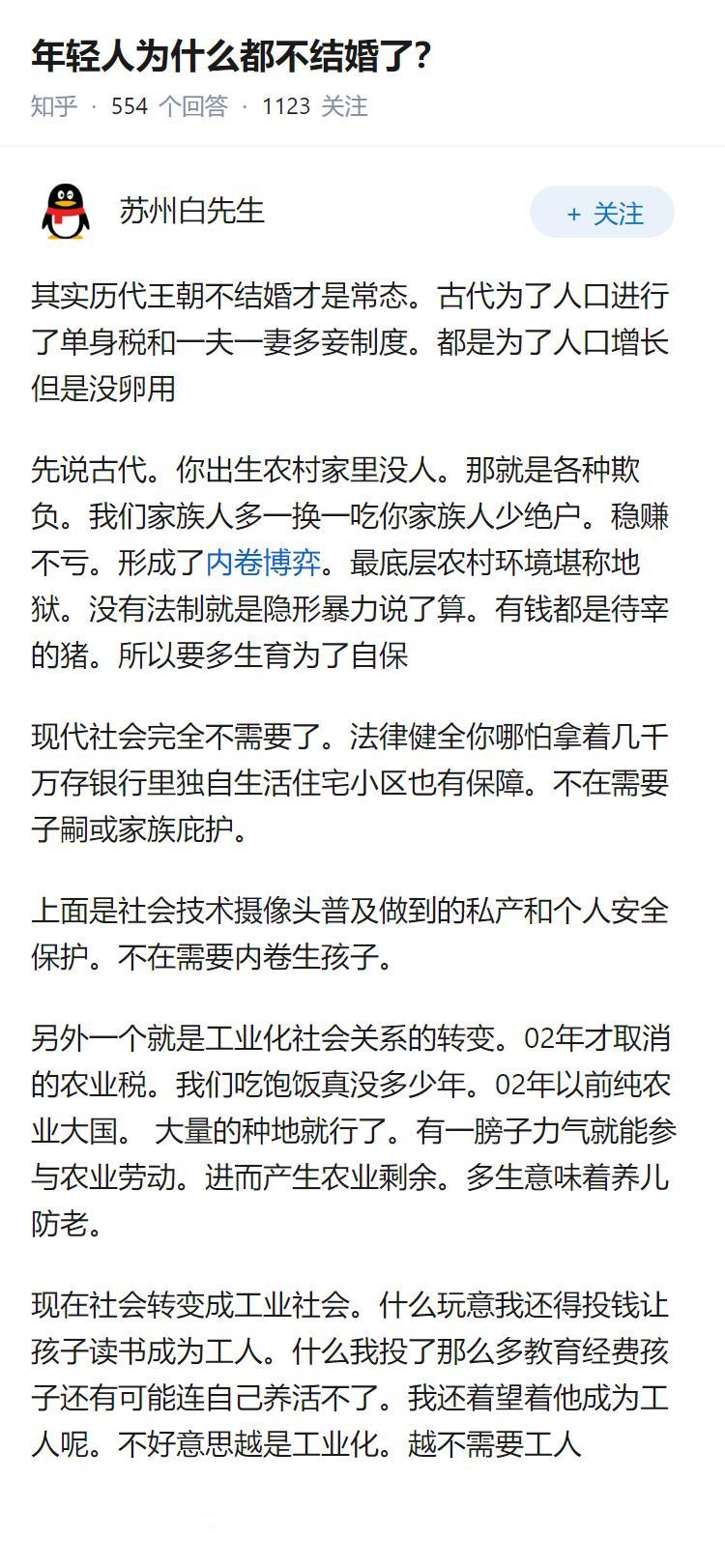 年轻人为什么都不结婚了?

知乎 · 554 个回答 · 1123 关注

苏州白先生

+ 关注

其实历代王朝不结婚才是常态。古代为了人口进行了单身税和一夫一妻多妾制度。都是为了人口增长但是没卵用

先说古代。你出生农村家里没人。那就是各种欺负。我们家族人多一换一吃你家族人少绝户。稳赚不亏。形成了内卷博弈。最底层农村环境堪称地狱。没有法制就是隐形暴力说了算。有钱都是待宰的猪。所以要多生育为了自保

现代社会完全不需要了。法律健全你哪怕拿着几千万存银行里独自生活住宅小区也有保障。不在需要子嗣或家族庇护。

上面是社会技术摄像头普及做到的私产和个人安全保护。不在需要内卷生孩子。

另外一个就是工业化社会关系的转变。02年才取消的农业税。我们吃饱饭真没多少年。02年以前纯农业大国。 大量的种地就行了。有一膀子力气就能参与农业劳动。进而产生农业剩余。多生意味着养儿防老。

现在社会转变成工业社会。什么玩意我还得投钱让孩子读书成为工人。什么我投了那么多教育经费孩子还有可能连自己养活不了。我还着望着他成为工人呢。不好意思越是工业化。越不需要工人